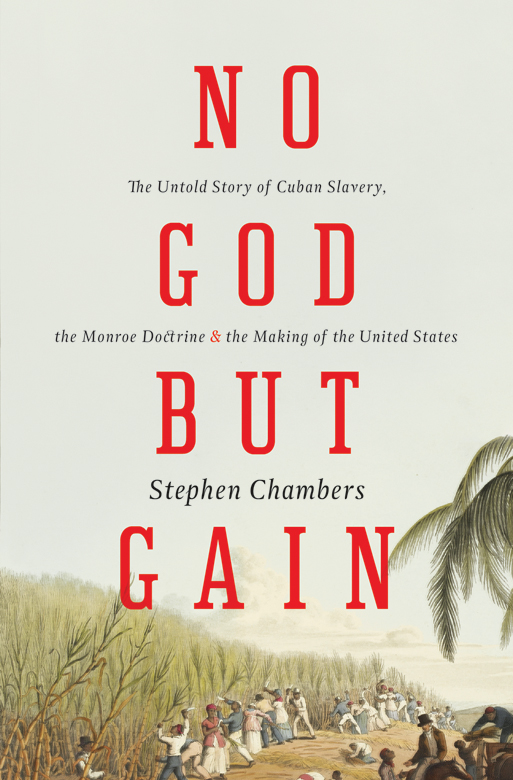 NO

The Untold Story of Cuban Slavery,

GOD

the Monroe Doctrine & the Making of the United States

BUT

Stephen Chambers

GAIN